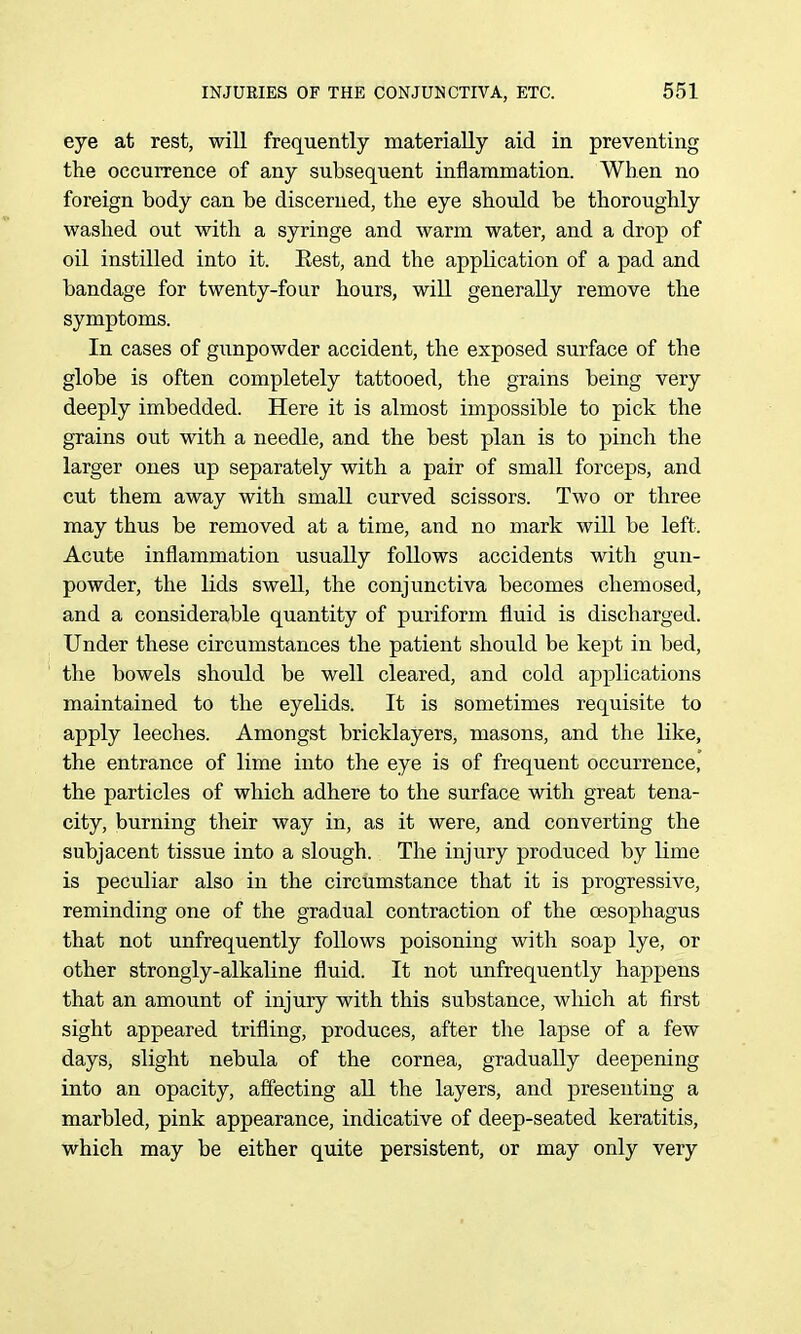 INJURIES OF THE CONJUNCTIVA, ETC. 551

eye at rest, will frequently materially aid in preventing the occurrence of any subsequent inflammation. When no foreign body can be discerned, the eye should be thoroughly washed out with a syringe and warm water, and a drop of oil instilled into it. Rest, and the application of a pad and bandage for twenty-four hours, will generally remove the symptoms.

In cases of gunpowder accident, the exposed surface of the globe is often completely tattooed, the grains being very deeply imbedded. Here it is almost impossible to pick the grains out with a needle, and the best plan is to pinch the larger ones up separately with a pair of small forceps, and cut them away with small curved scissors. Two or three may thus be removed at a time, and no mark will be left. Acute inflammation usually follows accidents with gunpowder, the lids swell, the conjunctiva becomes chemosed, and a considerable quantity of puriform fluid is discharged. Under these circumstances the patient should be kept in bed, the bowels should be well cleared, and cold applications maintained to the eyelids. It is sometimes requisite to apply leeches. Amongst bricklayers, masons, and the like, the entrance of lime into the eye is of frequent occurrence, the particles of which adhere to the surface with great tenacity, burning their way in, as it were, and converting the subjacent tissue into a slough. The injury produced by lime is peculiar also in the circumstance that it is progressive, reminding one of the gradual contraction of the œsophagus that not unfrequently follows poisoning with soap lye, or other strongly-alkaline fluid. It not unfrequently happens that an amount of injury with this substance, which at first sight appeared trifling, produces, after the lapse of a few days, slight nebula of the cornea, gradually deepening into an opacity, affecting all the layers, and presenting a marbled, pink appearance, indicative of deep-seated keratitis, which may be either quite persistent, or may only very